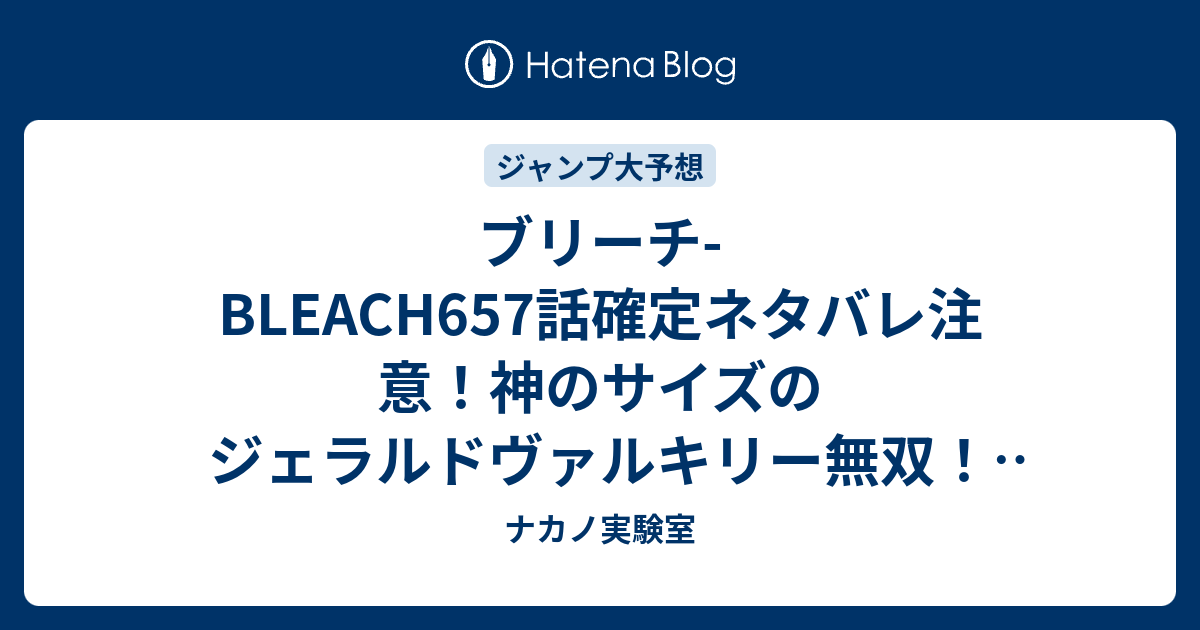 Hatena Blog

ジャンプ大予想

ブリーチ-BLEACH657話確定ネタバレ注意！神のサイズのジェラルドヴァルキリー無双！‥

ナカノ実験室